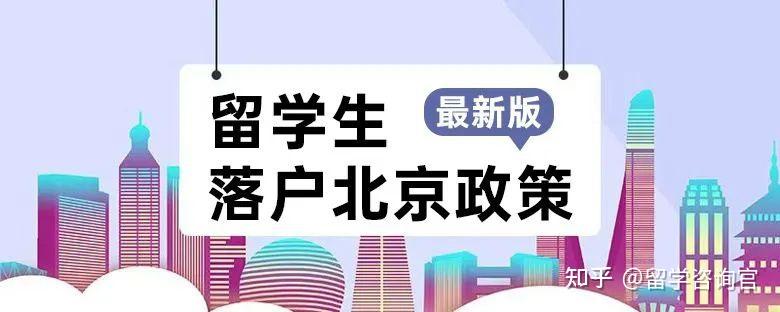 留学生
最新版
落户北京政策

知乎 @留学咨询官